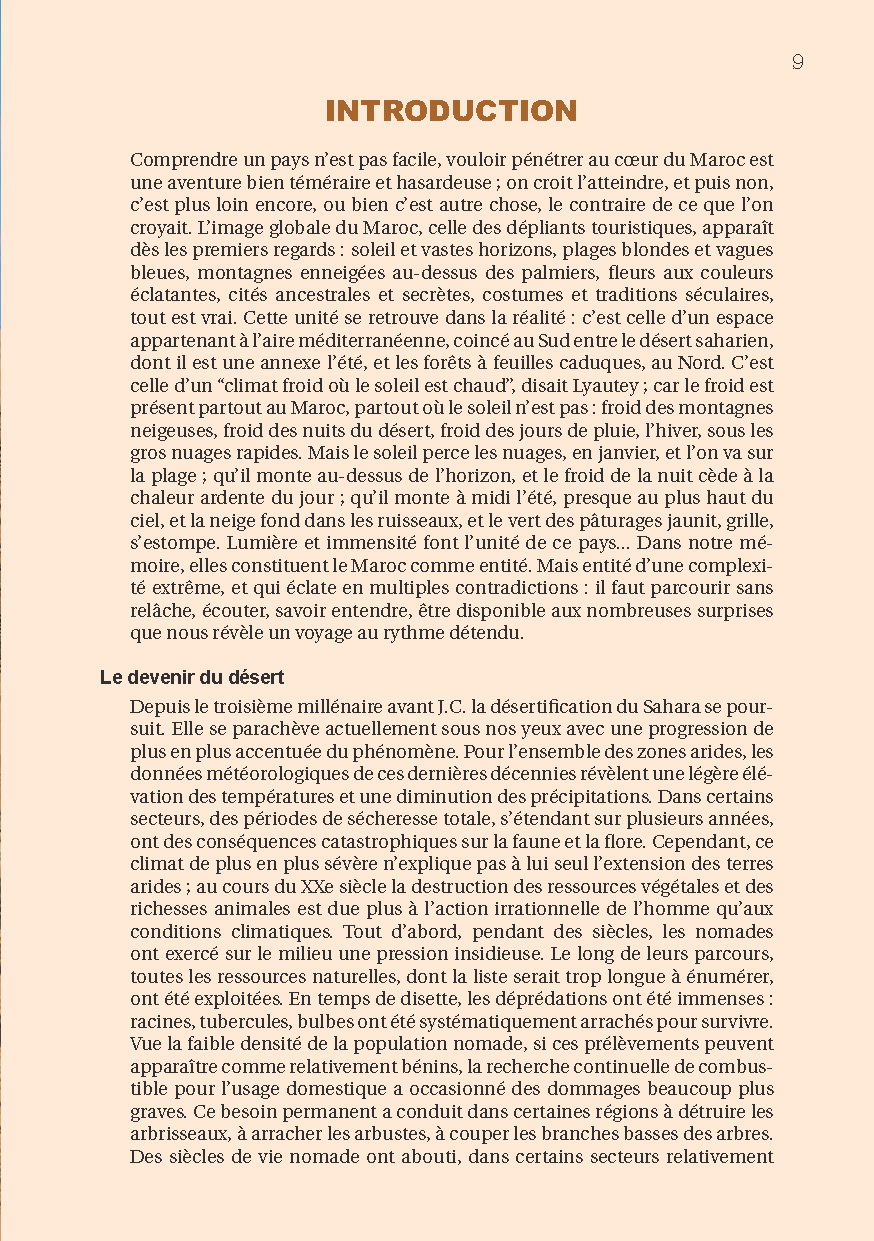 9

INTRODUCTION

Comprendre un pays n'est pas facile, vouloir pénétrer au cœur du Maroc est une aventure bien téméraire et hasardeuse ; on croit l'atteindre, et puis non, c'est plus loin encore, ou bien c'est autre chose, le contraire de ce que l'on croyait. L'image globale du Maroc, celle des dépliants touristiques, apparaît dès les premiers regards : soleil et vastes horizons, plages blondes et vagues bleues, montagnes enneigées au-dessus des palmiers, fleurs aux couleurs éclatantes, cités ancestrales et secrètes, costumes et traditions séculaires, tout est vrai. Cette unité se retrouve dans la réalité : c'est celle d'un espace appartenant à l'aire méditerranéenne, coincé au Sud entre le désert saharien, dont il est une annexe l'été, et les forêts à feuilles caduques, au Nord. C'est celle d'un "climat froid où le soleil est chaud", disait Lyautey ; car le froid est présent partout au Maroc, partout où le soleil n'est pas : froid des montagnes neigeuses, froid des nuits du désert, froid des jours de pluie, l'hiver, sous les gros nuages rapides. Mais le soleil perce les nuages, en janvier, et l'on va sur la plage ; qu'il monte au-dessus de l'horizon, et le froid de la nuit cède à la chaleur ardente du jour ; qu'il monte à midi l'été, presque au plus haut du ciel, et la neige fond dans les ruisseaux, et le vert des pâturages jaunit, grille, s'estompe. Lumière et immensité font l'unité de ce pays... Dans notre mémoire, elles constituent le Maroc comme entité. Mais entité d'une complexité extrême, et qui éclate en multiples contradictions : il faut parcourir sans relâche, écouter, savoir entendre, être disponible aux nombreuses surprises que nous révèle un voyage au rythme détendu.

Le devenir du désert

Depuis le troisième millénaire avant J.C. la désertification du Sahara se poursuit. Elle se parachève actuellement sous nos yeux avec une progression de plus en plus accentuée du phénomène. Pour l'ensemble des zones arides, les données météorologiques de ces dernières décennies révèlent une légère élévation des températures et une diminution des précipitations. Dans certains secteurs, des périodes de sécheresse totale, s'étendant sur plusieurs années, ont des conséquences catastrophiques sur la faune et la flore. Cependant, ce climat de plus en plus sévère n'explique pas à lui seul l'extension des terres arides ; au cours du XXe siècle la destruction des ressources végétales et des richesses animales est due plus à l'action irrationnelle de l'homme qu'aux conditions climatiques. Tout d'abord, pendant des siècles, les nomades ont exercé sur le milieu une pression insidieuse. Le long de leurs parcours, toutes les ressources naturelles, dont la liste serait trop longue à énumérer, ont été exploitées. En temps de disette, les déprédations ont été immenses : racines, tubercules, bulbes ont été systématiquement arrachés pour survivre. Vue la faible densité de la population nomade, si ces prélèvements peuvent apparaître comme relativement bénins, la recherche continuelle de combustible pour l'usage domestique a occasionné des dommages beaucoup plus graves. Ce besoin permanent a conduit dans certaines régions à détruire les arbrisseaux, à arracher les arbustes, à couper les branches basses des arbres. Des siècles de vie nomade ont abouti, dans certains secteurs relativement